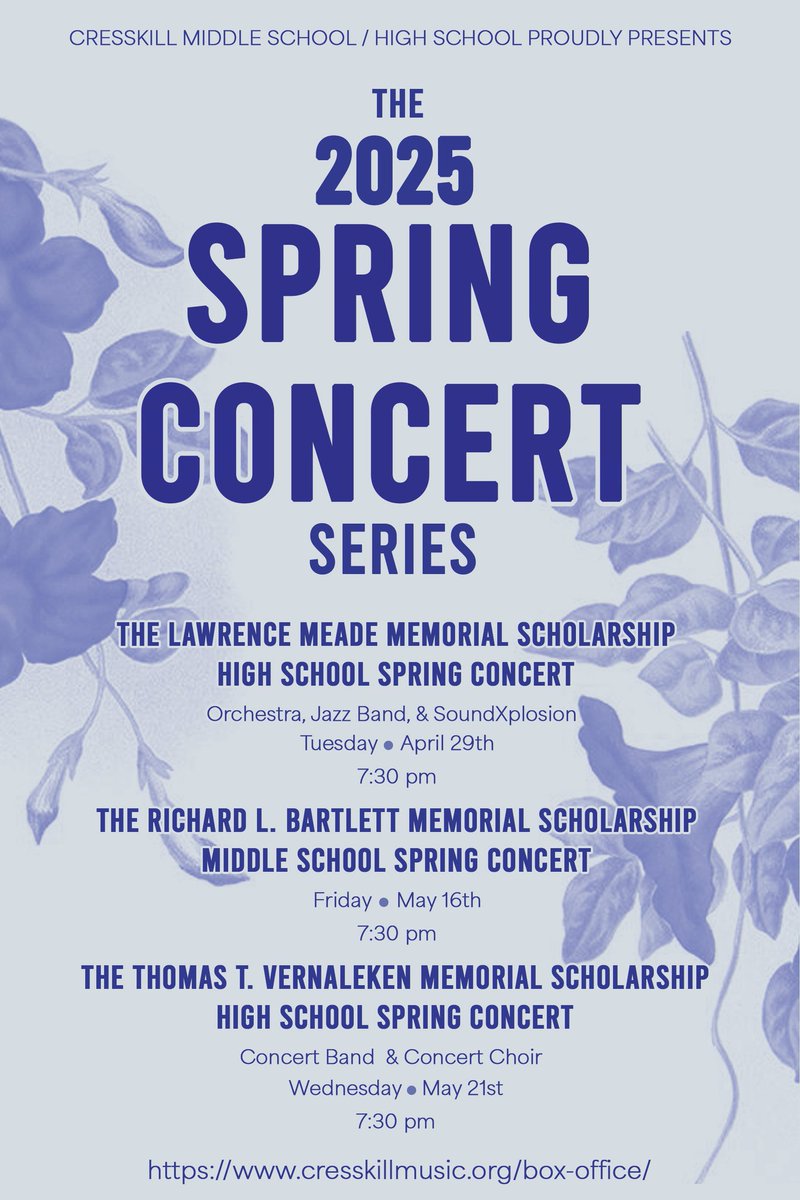 CRESSKILL MIDDLE SCHOOL / HIGH SCHOOL PROUDLY PRESENTS

THE 2025 SPRING CONCERT SERIES

THE LAWRENCE MEADE MEMORIAL SCHOLARSHIP HIGH SCHOOL SPRING CONCERT

Orchestra, Jazz Band, & SoundXplosion
Tuesday • April 29th
7:30 pm

THE RICHARD L. BARTLETT MEMORIAL SCHOLARSHIP MIDDLE SCHOOL SPRING CONCERT

Friday • May 16th
7:30 pm

THE THOMAS T. VERNALEKEN MEMORIAL SCHOLARSHIP HIGH SCHOOL SPRING CONCERT

Concert Band & Concert Choir
Wednesday • May 21st
7:30 pm

https://www.cresskillmusic.org/box-office/